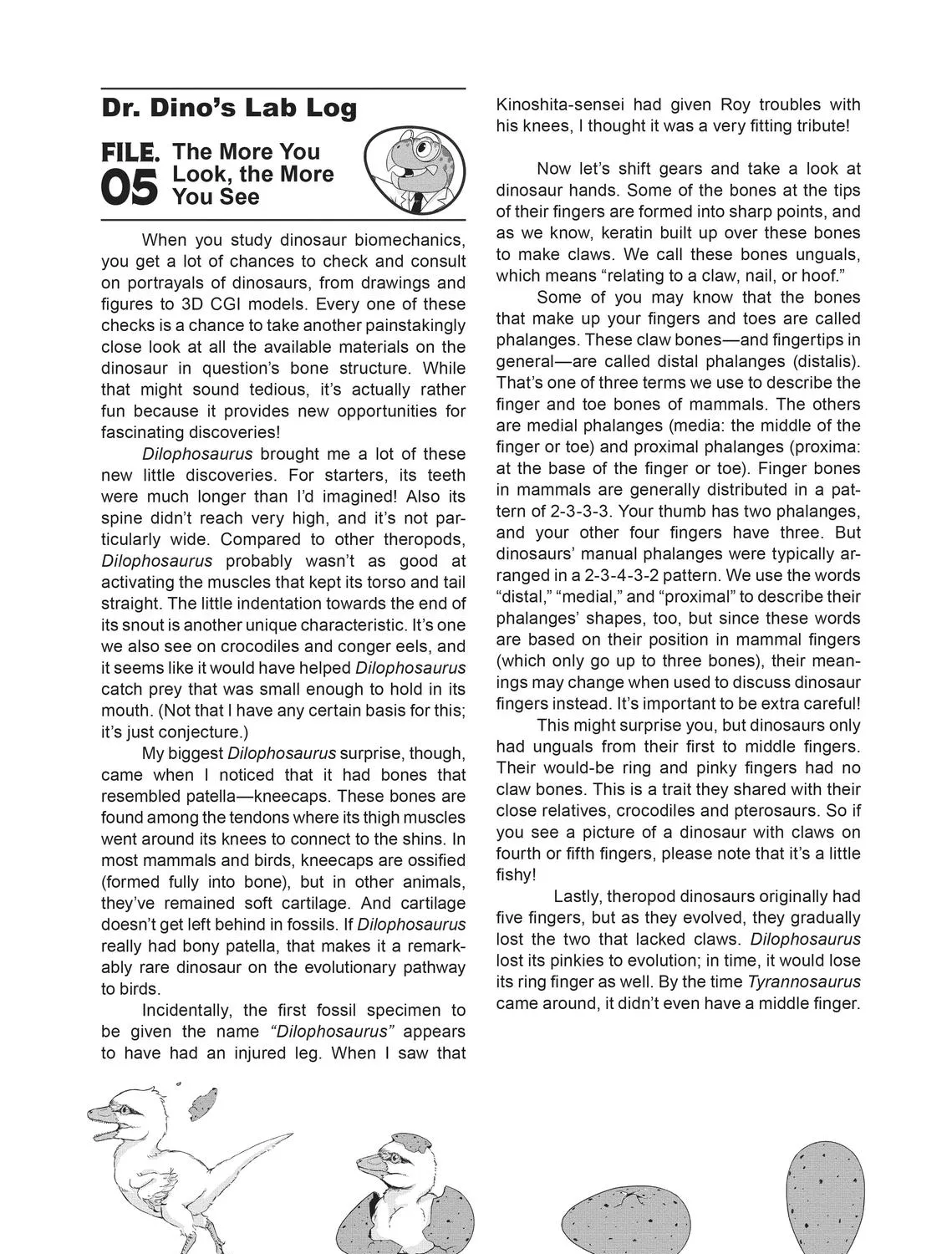 Dr. Dino's Lab Log

FILE. 05 The More You Look, the More You See

When you study dinosaur biomechanics, you get a lot of chances to check and consult on portrayals of dinosaurs, from drawings and figures to 3D CGI models. Every one of these checks is a chance to take another painstakingly close look at all the available materials on the dinosaur in question's bone structure. While that might sound tedious, it's actually rather fun because it provides new opportunities for fascinating discoveries!

Dilophosaurus brought me a lot of these new little discoveries. For starters, its teeth were much longer than I'd imagined! Also its spine didn't reach very high, and it's not particularly wide. Compared to other theropods, Dilophosaurus probably wasn't as good at activating the muscles that kept its torso and tail straight. The little indentation towards the end of its snout is another unique characteristic. It's one we also see on crocodiles and conger eels, and it seems like it would have helped Dilophosaurus catch prey that was small enough to hold in its mouth. (Not that I have any certain basis for this; it's just conjecture.)

My biggest Dilophosaurus surprise, though, came when I noticed that it had bones that resembled patella—kneecaps. These bones are found among the tendons where its thigh muscles went around its knees to connect to the shins. In most mammals and birds, kneecaps are ossified (formed fully into bone), but in other animals, they've remained soft cartilage. And cartilage doesn't get left behind in fossils. If Dilophosaurus really had bony patella, that makes it a remarkably rare dinosaur on the evolutionary pathway to birds.

Incidentally, the first fossil specimen to be given the name "Dilophosaurus" appears to have had an injured leg. When I saw that Kinoshita-sensei had given Roy troubles with his knees, I thought it was a very fitting tribute!

Now let's shift gears and take a look at dinosaur hands. Some of the bones at the tips of their fingers are formed into sharp points, and as we know, keratin built up over these bones to make claws. We call these bones unguals, which means "relating to a claw, nail, or hoof."

Some of you may know that the bones that make up your fingers and toes are called phalanges. These claw bones—and fingertips in general—are called distal phalanges (distalis). That's one of three terms we use to describe the finger and toe bones of mammals. The others are medial phalanges (media: the middle of the finger or toe) and proximal phalanges (proxima: at the base of the finger or toe). Finger bones in mammals are generally distributed in a pattern of 2-3-3-3. Your thumb has two phalanges, and your other four fingers have three. But dinosaurs' manual phalanges were typically arranged in a 2-3-4-3-2 pattern. We use the words "distal," "medial," and "proximal" to describe their phalanges' shapes, too, but since these words are based on their position in mammal fingers (which only go up to three bones), their meanings may change when used to discuss dinosaur fingers instead. It's important to be extra careful!

This might surprise you, but dinosaurs only had unguals from their first to middle fingers. Their would-be ring and pinky fingers had no claw bones. This is a trait they shared with their close relatives, crocodiles and pterosaurs. So if you see a picture of a dinosaur with claws on fourth or fifth fingers, please note that it's a little fishy!

Lastly, theropod dinosaurs originally had five fingers, but as they evolved, they gradually lost the two that lacked claws. Dilophosaurus lost its pinkies to evolution; in time, it would lose its ring finger as well. By the time Tyrannosaurus came around, it didn't even have a middle finger.